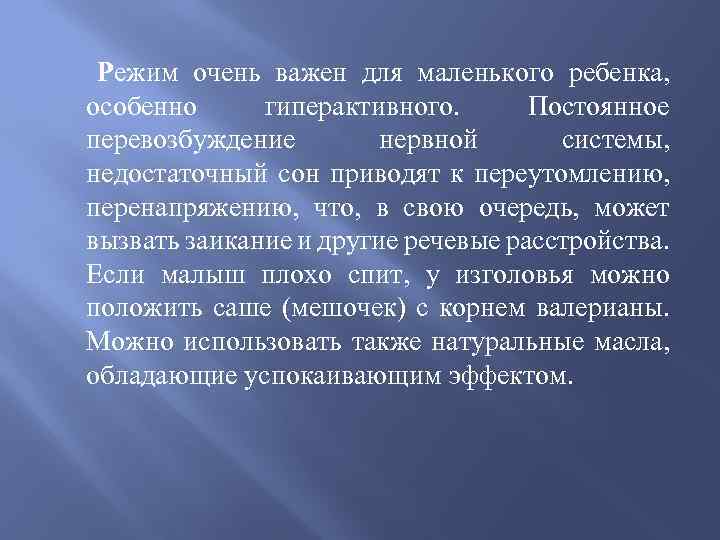 Режим очень важен для маленького ребенка, особенно гиперактивного. Постоянное перевозбуждение нервной системы, недостаточный сон приводят к переутомлению, перенапряжению, что, в свою очередь, может вызвать заикание и другие речевые расстройства. Если малыш плохо спит, у изголовья можно положить саше (мешочек) с корнем валерианы. Можно использовать также натуральные масла, обладающие успокаивающим эффектом.